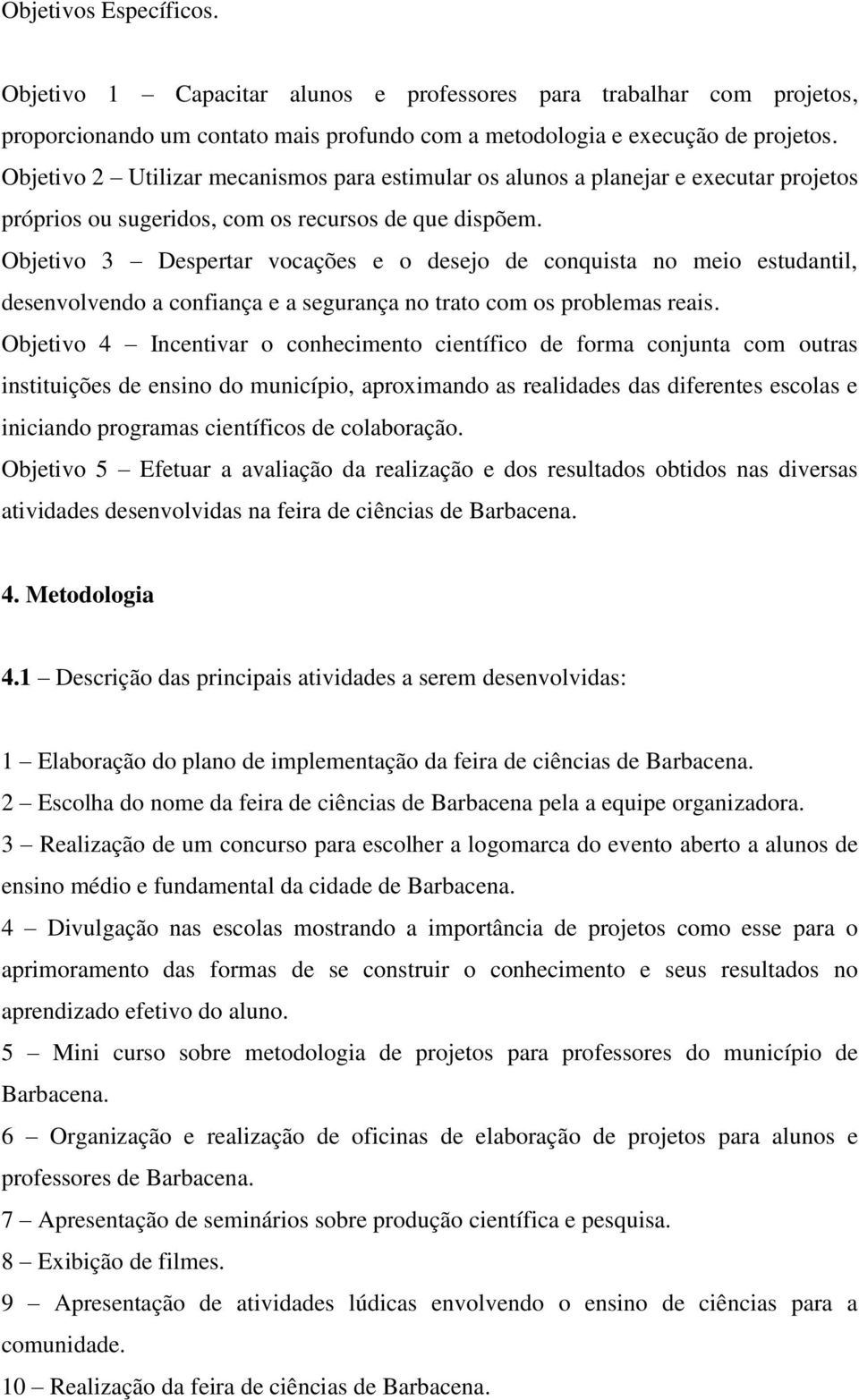 Objetivos Específicos.

Objetivo 1 – Capacitar alunos e professores para trabalhar com projetos, proporcionando um contato mais profundo com a metodologia e execução de projetos.
Objetivo 2 – Utilizar mecanismos para estimular os alunos a planejar e executar projetos próprios ou sugeridos, com os recursos de que dispõem.
Objetivo 3 – Despertar vocações e o desejo de conquista no meio estudantil, desenvolvendo a confiança e a segurança no trato com os problemas reais.
Objetivo 4 – Incentivar o conhecimento científico de forma conjunta com outras instituições de ensino do município, aproximando as realidades das diferentes escolas e iniciando programas científicos de colaboração.
Objetivo 5 – Efetuar a avaliação da realização e dos resultados obtidos nas diversas atividades desenvolvidas na feira de ciências de Barbacena.

4. Metodologia

4.1 – Descrição das principais atividades a serem desenvolvidas:

1 – Elaboração do plano de implementação da feira de ciências de Barbacena.
2 – Escolha do nome da feira de ciências de Barbacena pela a equipe organizadora.
3 – Realização de um concurso para escolher a logomarca do evento aberto a alunos de ensino médio e fundamental da cidade de Barbacena.
4 – Divulgação nas escolas mostrando a importância de projetos como esse para o aprimoramento das formas de se construir o conhecimento e seus resultados no aprendizado efetivo do aluno.
5 – Mini curso sobre metodologia de projetos para professores do município de Barbacena.
6 – Organização e realização de oficinas de elaboração de projetos para alunos e professores de Barbacena.
7 – Apresentação de seminários sobre produção científica e pesquisa.
8 – Exibição de filmes.
9 – Apresentação de atividades lúdicas envolvendo o ensino de ciências para a comunidade.
10 – Realização da feira de ciências de Barbacena.